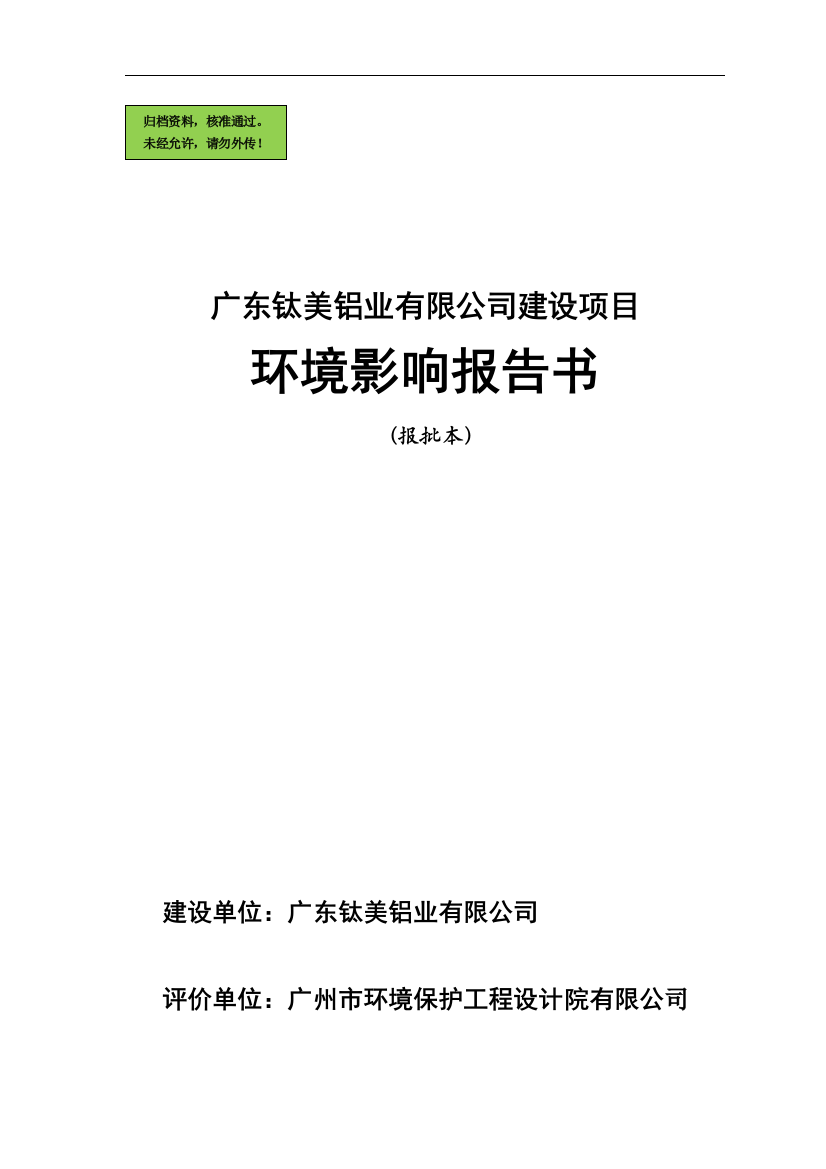 归档资料，核准通过。
未经允许，请勿外传！

广东钛美铝业有限公司建设项目

环境影响报告书

（报批本）

建设单位：广东钛美铝业有限公司

评价单位：广州市环境保护工程设计院有限公司